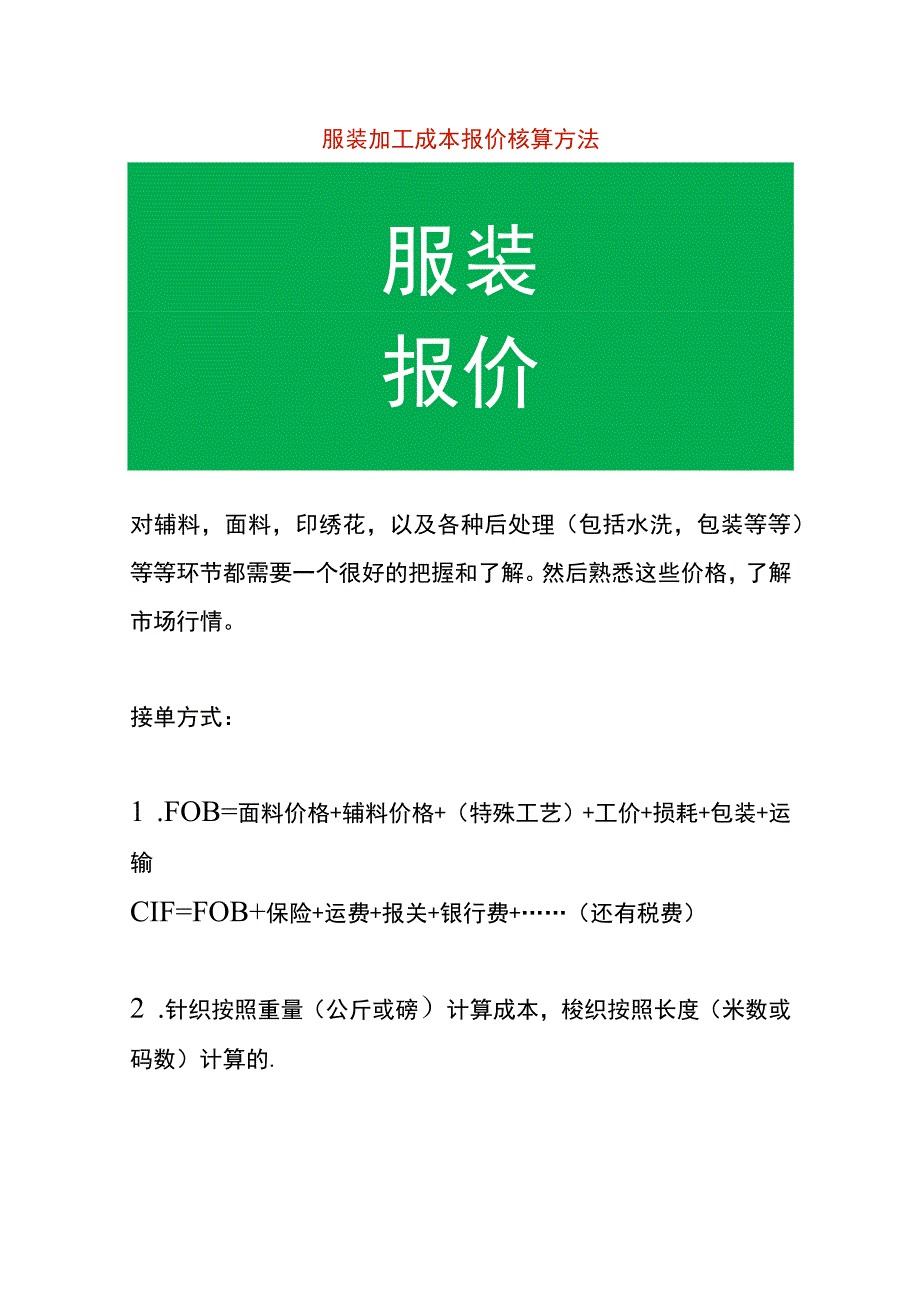 服装加工成本报价核算方法

服装
报价

对辅料，面料，印绣花，以及各种后处理（包括水洗，包装等等）等等环节都需要一个很好的把握和了解。然后熟悉这些价格，了解市场行情。

接单方式：

1 .FOB=面料价格+辅料价格+（特殊工艺）+工价+损耗+包装+运输
CIF=FOB+保险+运费+报关+银行费+……（还有税费）

2 .针织按照重量（公斤或磅）计算成本，梭织按照长度（米数或码数）计算的.